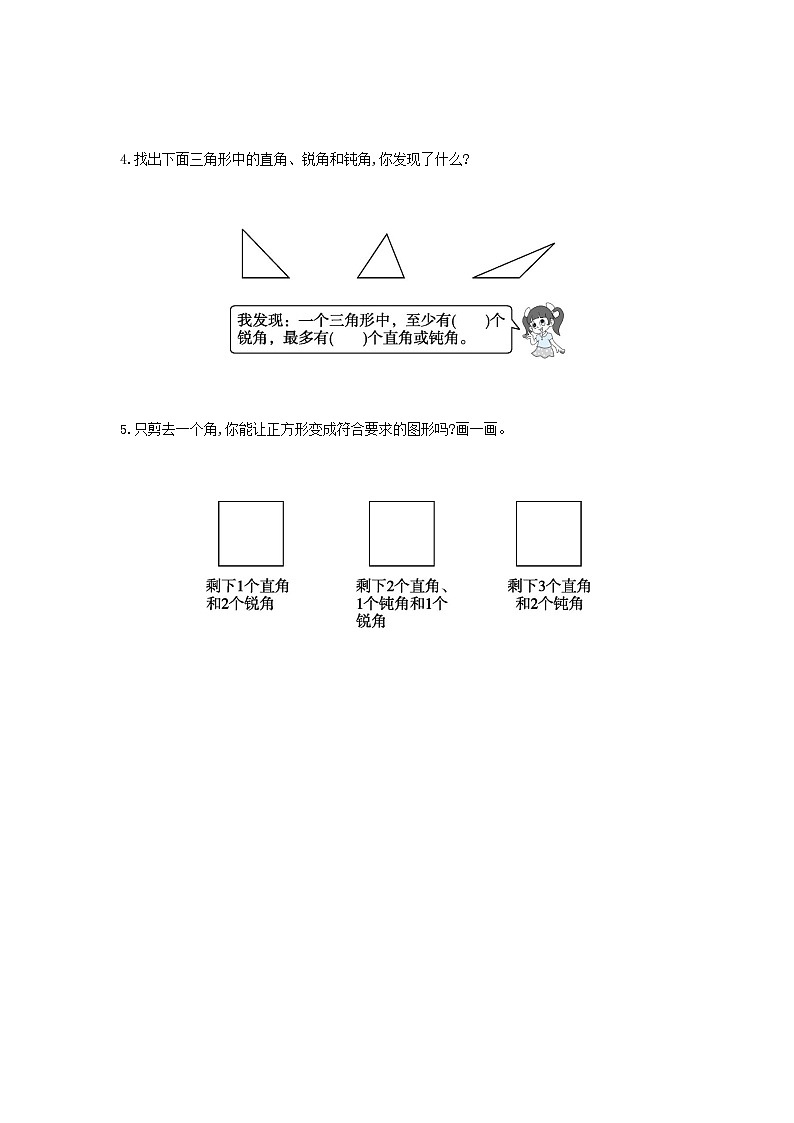 4.找出下面三角形中的直角、锐角和钝角,你发现了什么?

我发现：一个三角形中，至少有(　　)个锐角，最多有(　　)个直角或钝角。

5.只剪去一个角,你能让正方形变成符合要求的图形吗?画一画。

剩下1个直角和2个锐角

剩下2个直角、1个钝角和1个锐角

剩下3个直角和2个钝角